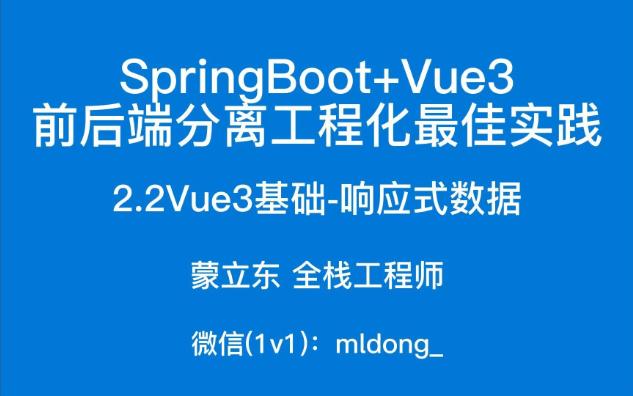 SpringBoot+Vue3
前后端分离工程化最佳实践

2.2Vue3基础-响应式数据

蒙立东 全栈工程师

微信(1v1)：mldong_